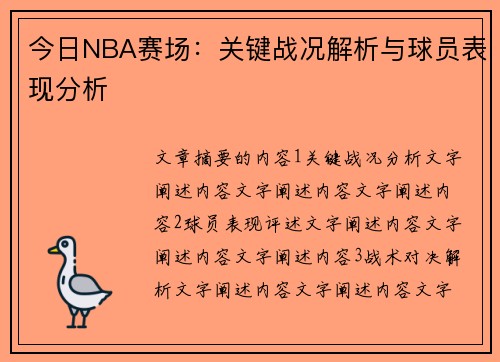 今日NBA赛场：关键战况解析与球员表现分析

文章摘要的内容1关键战况分析文字阐述内容文字阐述内容文字阐述内容2球员表现评述文字阐述内容文字阐述内容文字阐述内容3战术对决解析文字阐述内容文字阐述内容文字